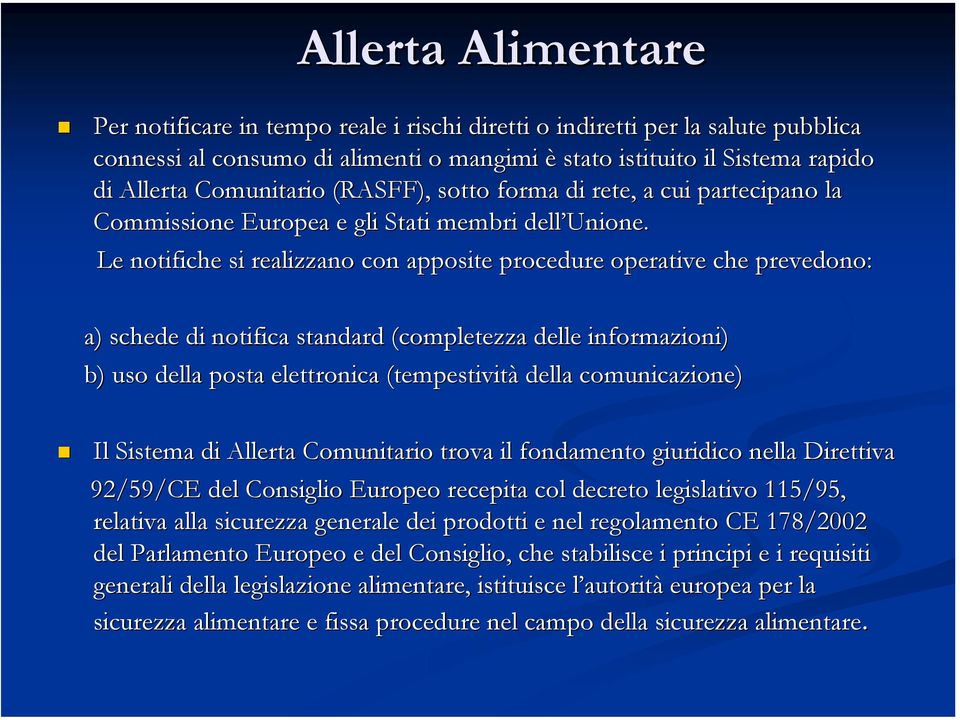 Allerta Alimentare

Per notificare in tempo reale i rischi diretti o indiretti per la salute pubblica connessi al consumo di alimenti o mangimi è stato istituito il Sistema rapido di Allerta Comunitario (RASFF), sotto forma di rete, a cui partecipano la Commissione Europea e gli Stati membri dell'Unione.

Le notifiche si realizzano con apposite procedure operative che prevedono:

a) schede di notifica standard (completezza delle informazioni)
b) uso della posta elettronica (tempestività della comunicazione)

Il Sistema di Allerta Comunitario trova il fondamento giuridico nella Direttiva 92/59/CE del Consiglio Europeo recepita col decreto legislativo 115/95, relativa alla sicurezza generale dei prodotti e nel regolamento CE 178/2002 del Parlamento Europeo e del Consiglio, che stabilisce i principi e i requisiti generali della legislazione alimentare, istituisce l'autorità europea per la sicurezza alimentare e fissa procedure nel campo della sicurezza alimentare.